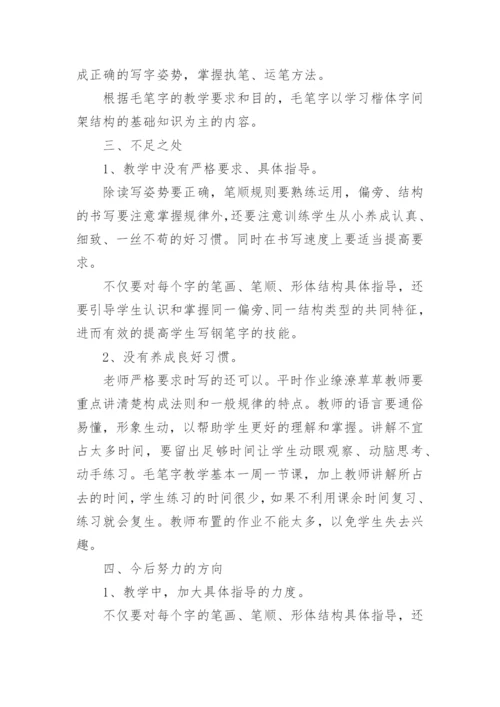 成正确的写字姿势，掌握执笔、运笔方法。

根据毛笔字的教学要求和目的，毛笔字以学习楷体字间架结构的基础知识为主的内容。

三、不足之处

1、教学中没有严格要求、具体指导。

除读写姿势要正确，笔顺规则要熟练运用，偏旁、结构的书写要注意掌握规律外，还要注意训练学生从小养成认真、细致、一丝不苟的好习惯。同时在书写速度上要适当提高要求。

不仅要对每个字的笔画、笔顺、形体结构具体指导，还要引导学生认识和掌握同一偏旁、同一结构类型的共同特征，进而有效的提高学生写钢笔字的技能。

2、没有养成良好习惯。

老师严格要求时写的还可以。平时作业缭潦草草教师要重点讲清楚构成法则和一般规律的特点。教师的语言要通俗易懂，形象生动，以帮助学生更好的理解和掌握。讲解不宜占太多时间，要留出足够时间让学生动眼观察、动脑思考、动手练习。毛笔字教学基本一周一节课，加上教师讲解所占去的时间，学生练习的时间很少，如果不利用课余时间复习、练习就会复生。教师布置的作业不能太多，以免学生失去兴趣。

四、今后努力的方向

1、教学中，加大具体指导的力度。

不仅要对每个字的笔画、笔顺、形体结构具体指导，还